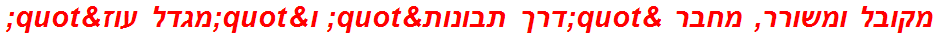 מקובל ומשורר, מחבר &quot;דרך תבונות&quot; ו&quot;מגדל עוז&quot;